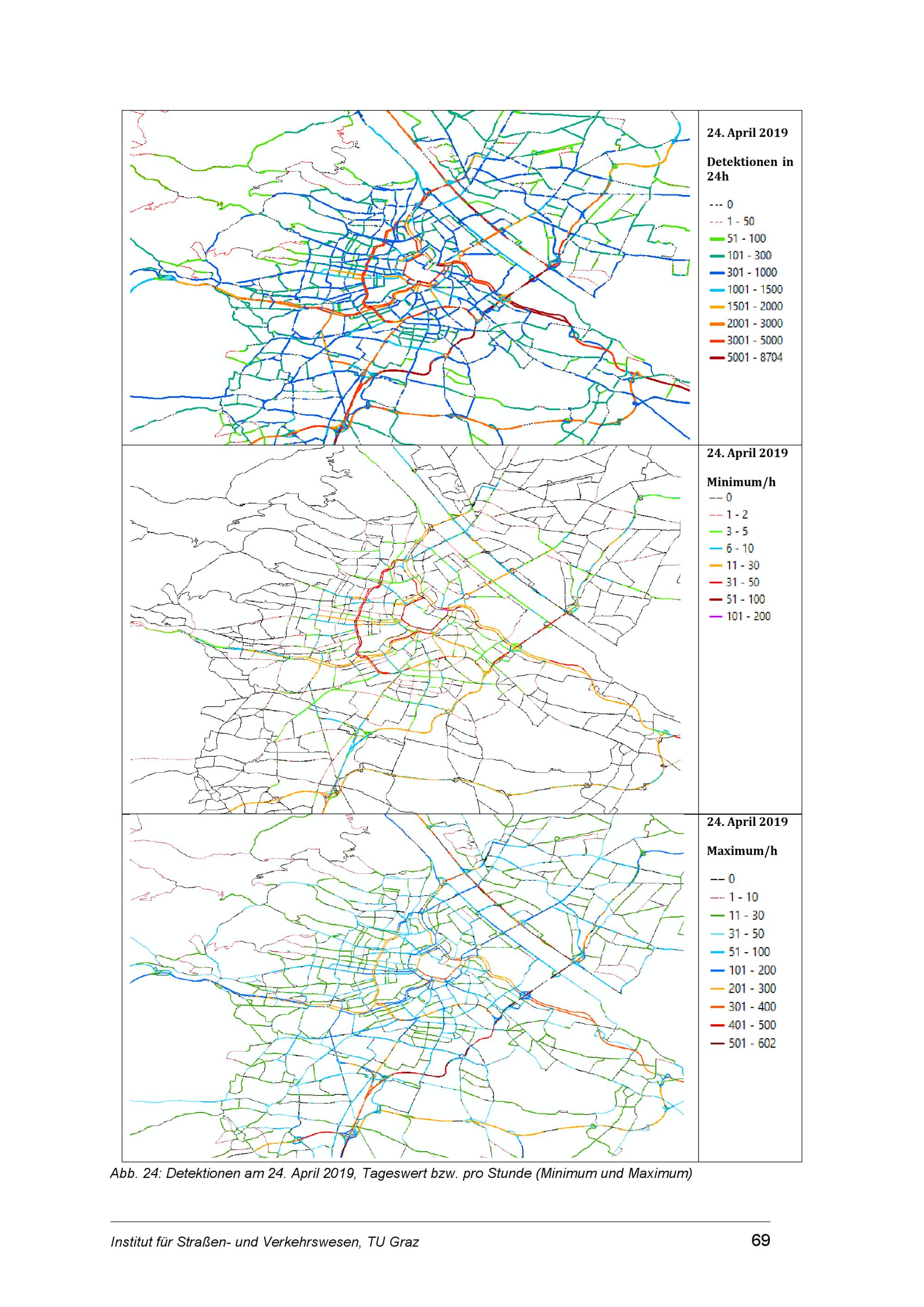 24. April 2019

Detektionen in 24h

0
1 - 50
51 - 100
101 - 300
301 - 1000
1001 - 1500
1501 - 2000
2001 - 3000
3001 - 5000
5001 - 8704

24. April 2019

Minimum/h

0
1 - 2
3 - 5
6 - 10
11 - 30
31 - 50
51 - 100
101 - 200

24. April 2019

Maximum/h

0
1 - 10
11 - 30
31 - 50
51 - 100
101 - 200
201 - 300
301 - 400
401 - 500
501 - 602

Abb. 24: Detektionen am 24. April 2019, Tageswert bzw. pro Stunde (Minimum und Maximum)

Institut für Straßen- und Verkehrswesen, TU Graz

69